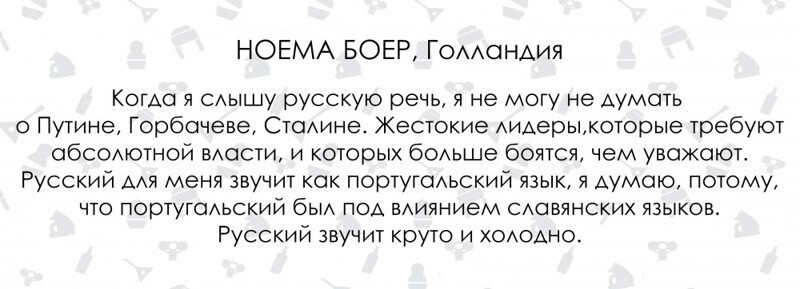 НОЕМА БОЕР, Голландия

Когда я слышу русскую речь, я не могу не думать о Путине, Горбачеве, Сталине. Жестокие лидеры,которые требуют абсолютной власти, и которых больше боятся, чем уважают. Русский для меня звучит как португальский язык, я думаю, потому, что португальский был под влиянием славянских языков. Русский звучит круто и холодно.